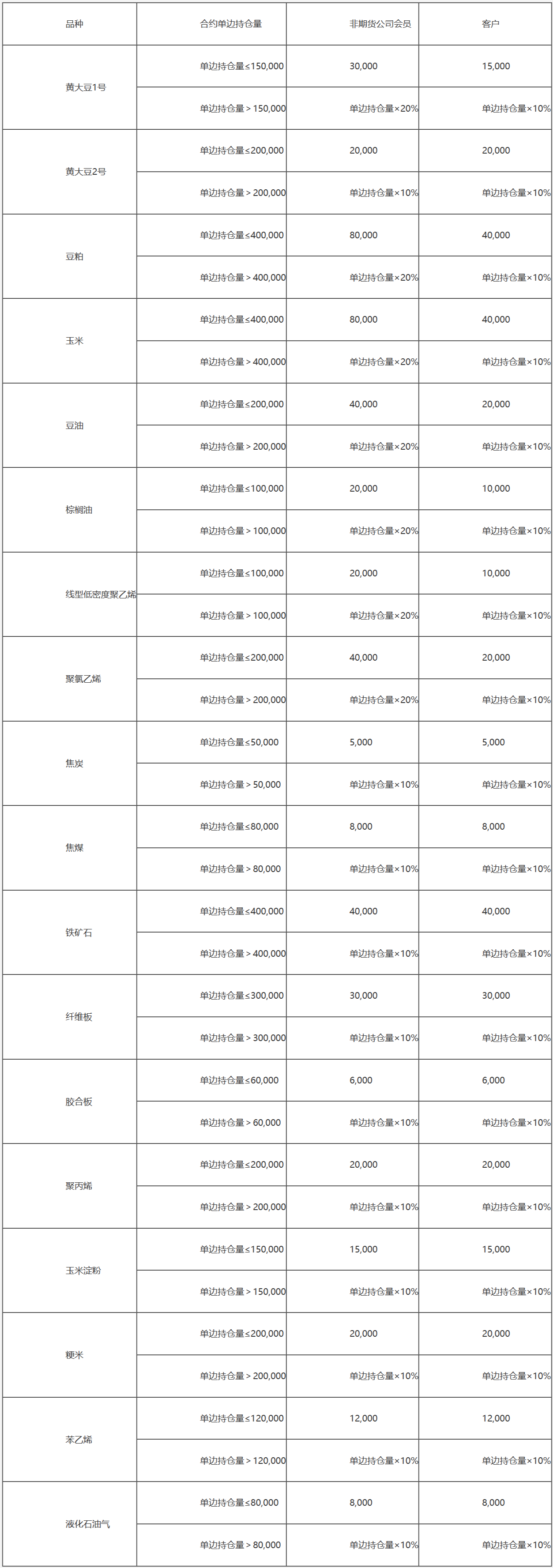 | 品种 | 合约单边持仓量 | 非期货公司会员 | 客户 |
|---|---|---|---|
| 黄大豆1号 | 单边持仓量≤150,000 | 30,000 | 15,000 |
|  | 单边持仓量＞150,000 | 单边持仓量×20% | 单边持仓量×10% |
| 黄大豆2号 | 单边持仓量≤200,000 | 20,000 | 20,000 |
|  | 单边持仓量＞200,000 | 单边持仓量×10% | 单边持仓量×10% |
| 豆粕 | 单边持仓量≤400,000 | 80,000 | 40,000 |
|  | 单边持仓量＞400,000 | 单边持仓量×20% | 单边持仓量×10% |
| 玉米 | 单边持仓量≤400,000 | 80,000 | 40,000 |
|  | 单边持仓量＞400,000 | 单边持仓量×20% | 单边持仓量×10% |
| 豆油 | 单边持仓量≤200,000 | 40,000 | 20,000 |
|  | 单边持仓量＞200,000 | 单边持仓量×20% | 单边持仓量×10% |
| 棕榈油 | 单边持仓量≤100,000 | 20,000 | 10,000 |
|  | 单边持仓量＞100,000 | 单边持仓量×20% | 单边持仓量×10% |
| 线型低密度聚乙烯 | 单边持仓量≤100,000 | 20,000 | 10,000 |
|  | 单边持仓量＞100,000 | 单边持仓量×20% | 单边持仓量×10% |
| 聚氯乙烯 | 单边持仓量≤200,000 | 40,000 | 20,000 |
|  | 单边持仓量＞200,000 | 单边持仓量×20% | 单边持仓量×10% |
| 焦炭 | 单边持仓量≤50,000 | 5,000 | 5,000 |
|  | 单边持仓量＞50,000 | 单边持仓量×10% | 单边持仓量×10% |
| 焦煤 | 单边持仓量≤80,000 | 8,000 | 8,000 |
|  | 单边持仓量＞80,000 | 单边持仓量×10% | 单边持仓量×10% |
| 铁矿石 | 单边持仓量≤400,000 | 40,000 | 40,000 |
|  | 单边持仓量＞400,000 | 单边持仓量×10% | 单边持仓量×10% |
| 纤维板 | 单边持仓量≤300,000 | 30,000 | 30,000 |
|  | 单边持仓量＞300,000 | 单边持仓量×10% | 单边持仓量×10% |
| 胶合板 | 单边持仓量≤60,000 | 6,000 | 6,000 |
|  | 单边持仓量＞60,000 | 单边持仓量×10% | 单边持仓量×10% |
| 聚丙烯 | 单边持仓量≤200,000 | 20,000 | 20,000 |
|  | 单边持仓量＞200,000 | 单边持仓量×10% | 单边持仓量×10% |
| 玉米淀粉 | 单边持仓量≤150,000 | 15,000 | 15,000 |
|  | 单边持仓量＞150,000 | 单边持仓量×10% | 单边持仓量×10% |
| 粳米 | 单边持仓量≤200,000 | 20,000 | 20,000 |
|  | 单边持仓量＞200,000 | 单边持仓量×10% | 单边持仓量×10% |
| 苯乙烯 | 单边持仓量≤120,000 | 12,000 | 12,000 |
|  | 单边持仓量＞120,000 | 单边持仓量×10% | 单边持仓量×10% |
| 液化石油气 | 单边持仓量≤80,000 | 8,000 | 8,000 |
|  | 单边持仓量＞80,000 | 单边持仓量×10% | 单边持仓量×10% |